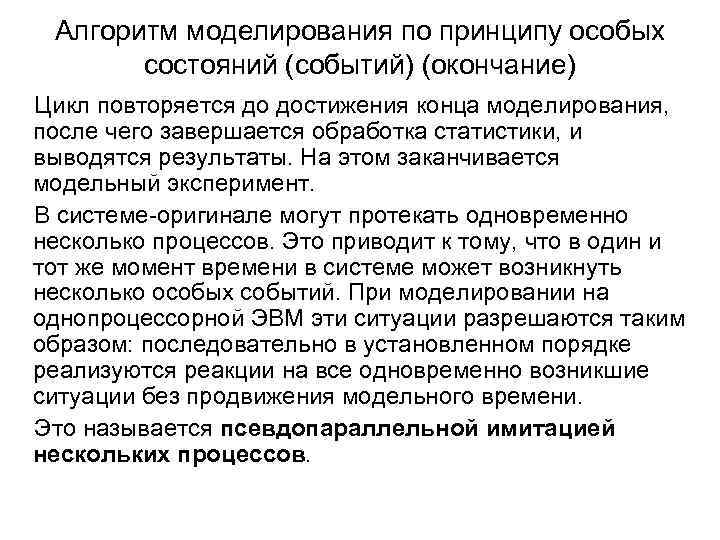 Алгоритм моделирования по принципу особых состояний (событий) (окончание)

Цикл повторяется до достижения конца моделирования, после чего завершается обработка статистики, и выводятся результаты. На этом заканчивается модельный эксперимент.

В системе-оригинале могут протекать одновременно несколько процессов. Это приводит к тому, что в один и тот же момент времени в системе может возникнуть несколько особых событий. При моделировании на однопроцессорной ЭВМ эти ситуации разрешаются таким образом: последовательно в установленном порядке реализуются реакции на все одновременно возникшие ситуации без продвижения модельного времени.

Это называется псевдопараллельной имитацией нескольких процессов.